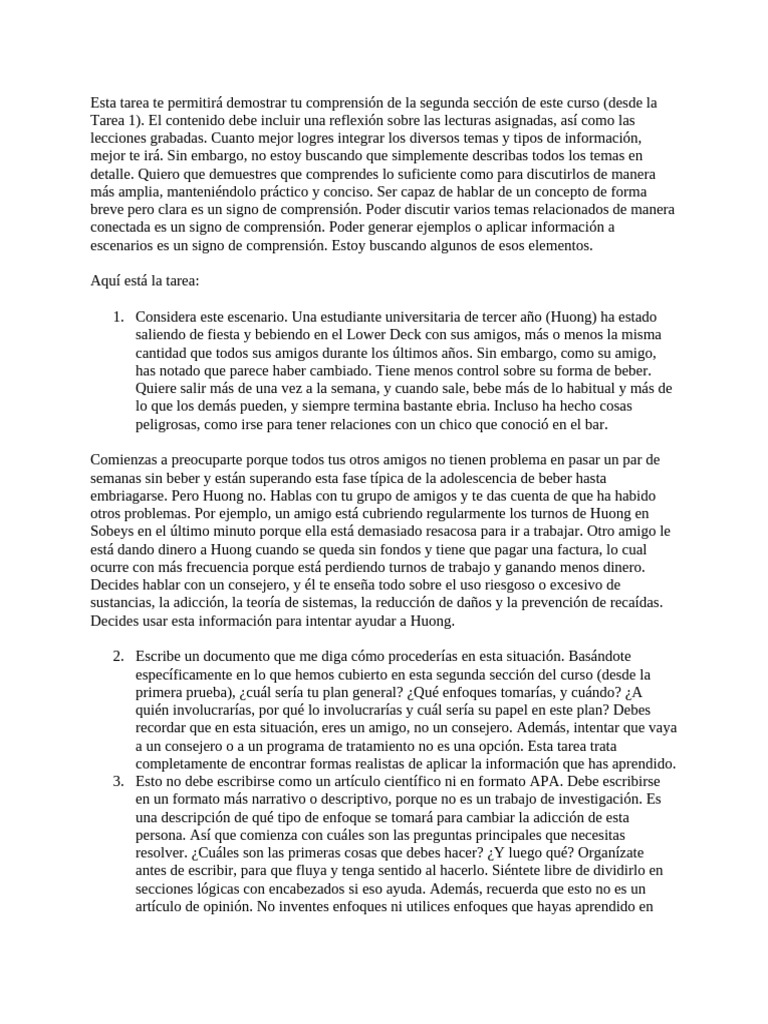 Esta tarea te permitirá demostrar tu comprensión de la segunda sección de este curso (desde la Tarea 1). El contenido debe incluir una reflexión sobre las lecturas asignadas, así como las lecciones grabadas. Cuanto mejor logres integrar los diversos temas y tipos de información, mejor te irá. Sin embargo, no estoy buscando que simplemente describas todos los temas en detalle. Quiero que demuestres que comprendes lo suficiente como para discutirlos de manera más amplia, manteniéndolo práctico y conciso. Ser capaz de hablar de un concepto de forma breve pero clara es un signo de comprensión. Poder discutir varios temas relacionados de manera conectada es un signo de comprensión. Poder generar ejemplos o aplicar información a escenarios es un signo de comprensión. Estoy buscando algunos de esos elementos.

Aquí está la tarea:

1. Considera este escenario. Una estudiante universitaria de tercer año (Huong) ha estado saliendo de fiesta y bebiendo en el Lower Deck con sus amigos, más o menos la misma cantidad que todos sus amigos durante los últimos años. Sin embargo, como su amigo, has notado que parece haber cambiado. Tiene menos control sobre su forma de beber. Quiere salir más de una vez a la semana, y cuando sale, bebe más de lo habitual y más de lo que los demás pueden, y siempre termina bastante ebria. Incluso ha hecho cosas peligrosas, como irse para tener relaciones con un chico que conoció en el bar.

Comienzas a preocuparte porque todos tus otros amigos no tienen problema en pasar un par de semanas sin beber y están superando esta fase típica de la adolescencia de beber hasta embriagarse. Pero Huong no. Hablas con tu grupo de amigos y te das cuenta de que ha habido otros problemas. Por ejemplo, un amigo está cubriendo regularmente los turnos de Huong en Sobeys en el último minuto porque ella está demasiado resacosa para ir a trabajar. Otro amigo le está dando dinero a Huong cuando se queda sin fondos y tiene que pagar una factura, lo cual ocurre con más frecuencia porque está perdiendo turnos de trabajo y ganando menos dinero. Decides hablar con un consejero, y él te enseña todo sobre el uso riesgoso o excesivo de sustancias, la adicción, la teoría de sistemas, la reducción de daños y la prevención de recaídas. Decides usar esta información para intentar ayudar a Huong.

2. Escribe un documento que me diga cómo procederías en esta situación. Basándote específicamente en lo que hemos cubierto en esta segunda sección del curso (desde la primera prueba), ¿cuál sería tu plan general? ¿Qué enfoques tomarías, y cuándo? ¿A quién involucrarías, por qué lo involucrarías y cuál sería su papel en este plan? Debes recordar que en esta situación, eres un amigo, no un consejero. Además, intentar que vaya a un consejero o a un programa de tratamiento no es una opción. Esta tarea trata completamente de encontrar formas realistas de aplicar la información que has aprendido.
3. Esto no debe escribirse como un artículo científico ni en formato APA. Debe escribirse en un formato más narrativo o descriptivo, porque no es un trabajo de investigación. Es una descripción de qué tipo de enfoque se tomará para cambiar la adicción de esta persona. Así que comienza con cuáles son las preguntas principales que necesitas resolver. ¿Cuáles son las primeras cosas que debes hacer? ¿Y luego qué? Organízate antes de escribir, para que fluya y tenga sentido al hacerlo. Siéntete libre de dividirlo en secciones lógicas con encabezados si eso ayuda. Además, recuerda que esto no es un artículo de opinión. No inventes enfoques ni utilices enfoques que hayas aprendido en